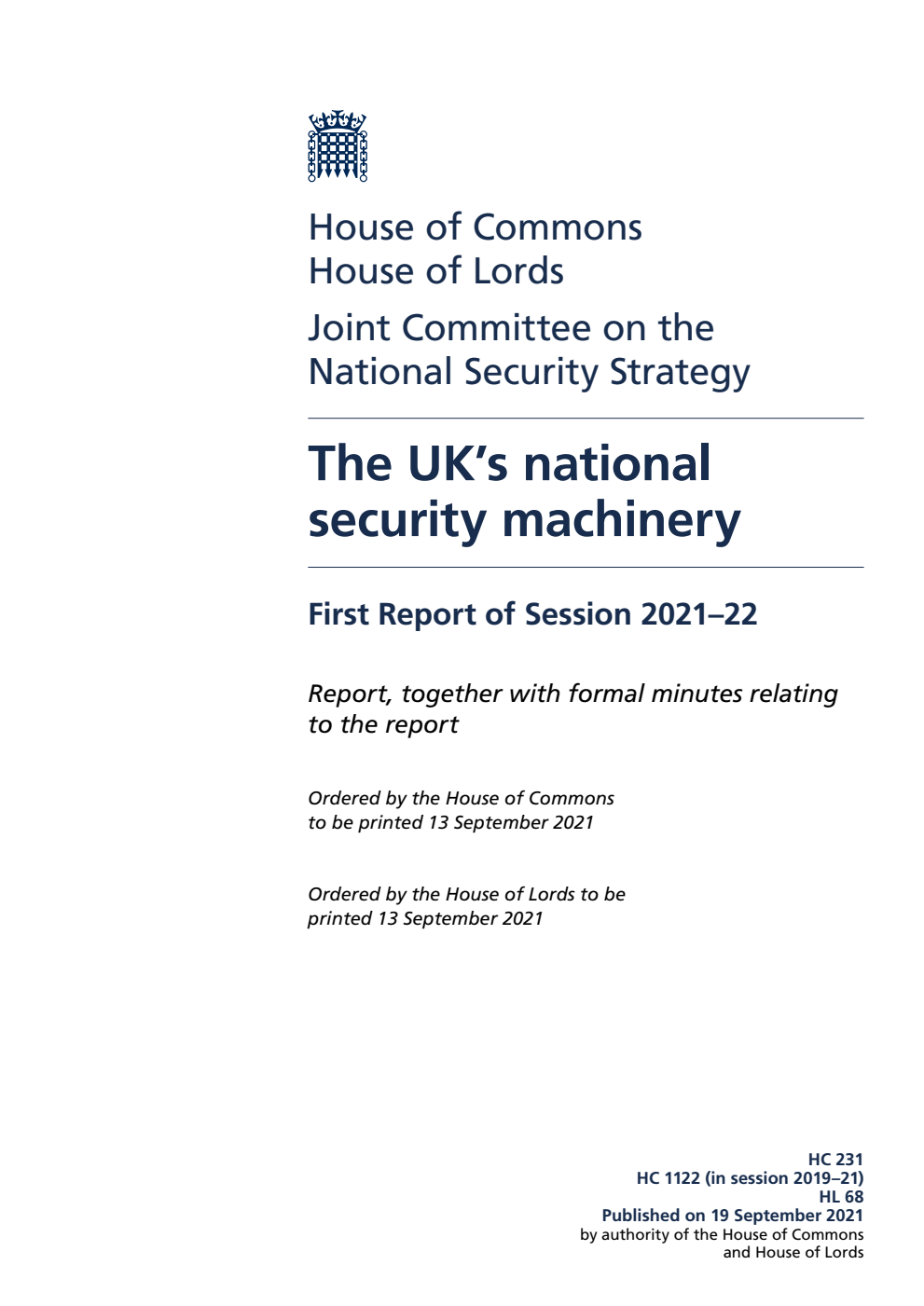 House of Commons
House of Lords

Joint Committee on the National Security Strategy

The UK's national security machinery

First Report of Session 2021–22

Report, together with formal minutes relating to the report

Ordered by the House of Commons to be printed 13 September 2021

Ordered by the House of Lords to be printed 13 September 2021

HC 231
HC 1122 (in session 2019–21)
HL 68
Published on 19 September 2021
by authority of the House of Commons and House of Lords